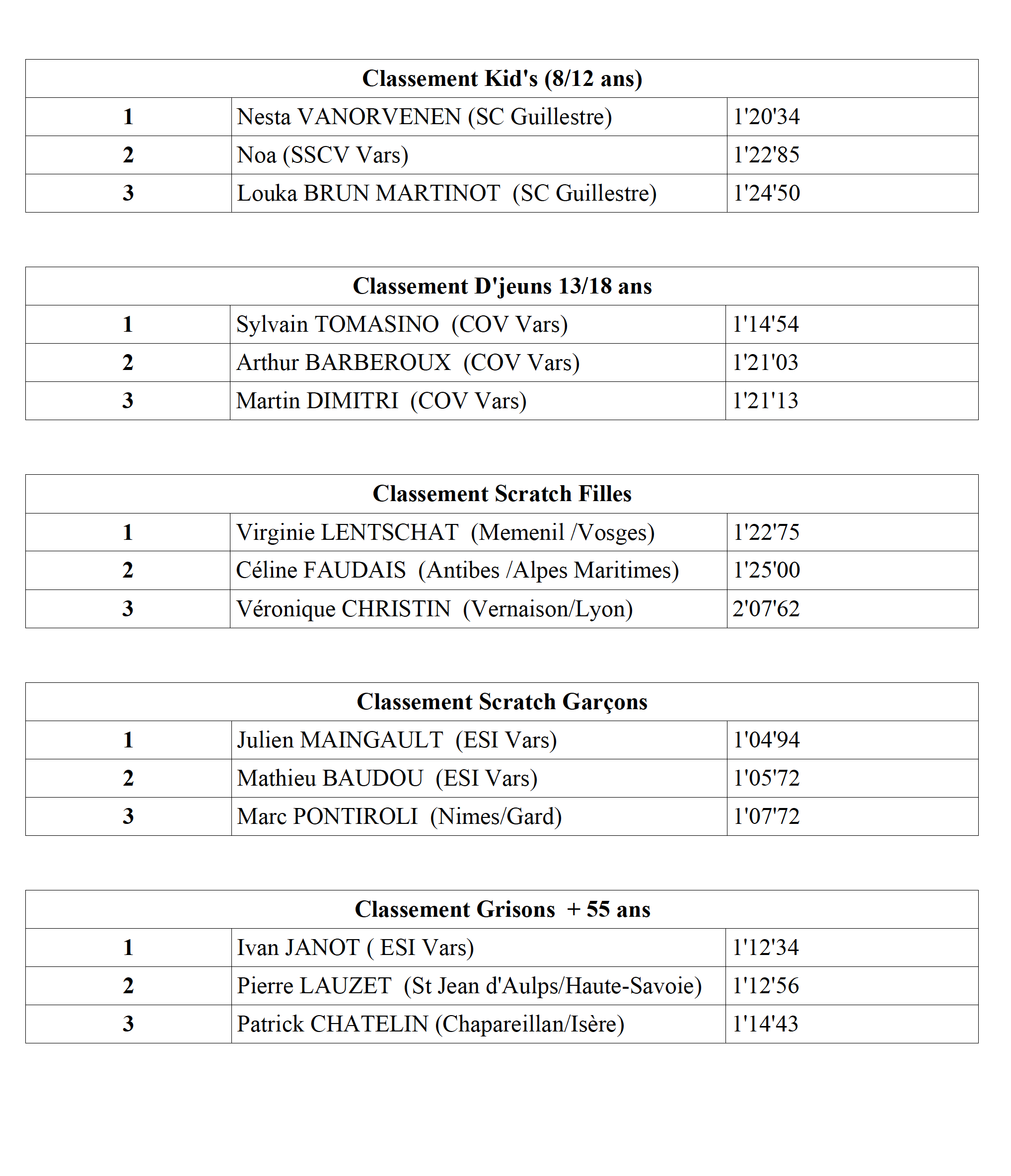 | Classement Kid's (8/12 ans) | | |
|---|---|---|
| 1 | Nesta VANORVENEN (SC Guillestre) | 1'20'34 |
| 2 | Noa (SSCV Vars) | 1'22'85 |
| 3 | Louka BRUN MARTINOT (SC Guillestre) | 1'24'50 |

| Classement D'jeuns 13/18 ans | | |
|---|---|---|
| 1 | Sylvain TOMASINO (COV Vars) | 1'14'54 |
| 2 | Arthur BARBEROUX (COV Vars) | 1'21'03 |
| 3 | Martin DIMITRI (COV Vars) | 1'21'13 |

| Classement Scratch Filles | | |
|---|---|---|
| 1 | Virginie LENTSCHAT (Memenil /Vosges) | 1'22'75 |
| 2 | Céline FAUDAIS (Antibes /Alpes Maritimes) | 1'25'00 |
| 3 | Véronique CHRISTIN (Vernaison/Lyon) | 2'07'62 |

| Classement Scratch Garçons | | |
|---|---|---|
| 1 | Julien MAINGAULT (ESI Vars) | 1'04'94 |
| 2 | Mathieu BAUDOU (ESI Vars) | 1'05'72 |
| 3 | Marc PONTIROLI (Nimes/Gard) | 1'07'72 |

| Classement Grisons + 55 ans | | |
|---|---|---|
| 1 | Ivan JANOT ( ESI Vars) | 1'12'34 |
| 2 | Pierre LAUZET (St Jean d'Aulps/Haute-Savoie) | 1'12'56 |
| 3 | Patrick CHATELIN (Chapareillan/Isère) | 1'14'43 |